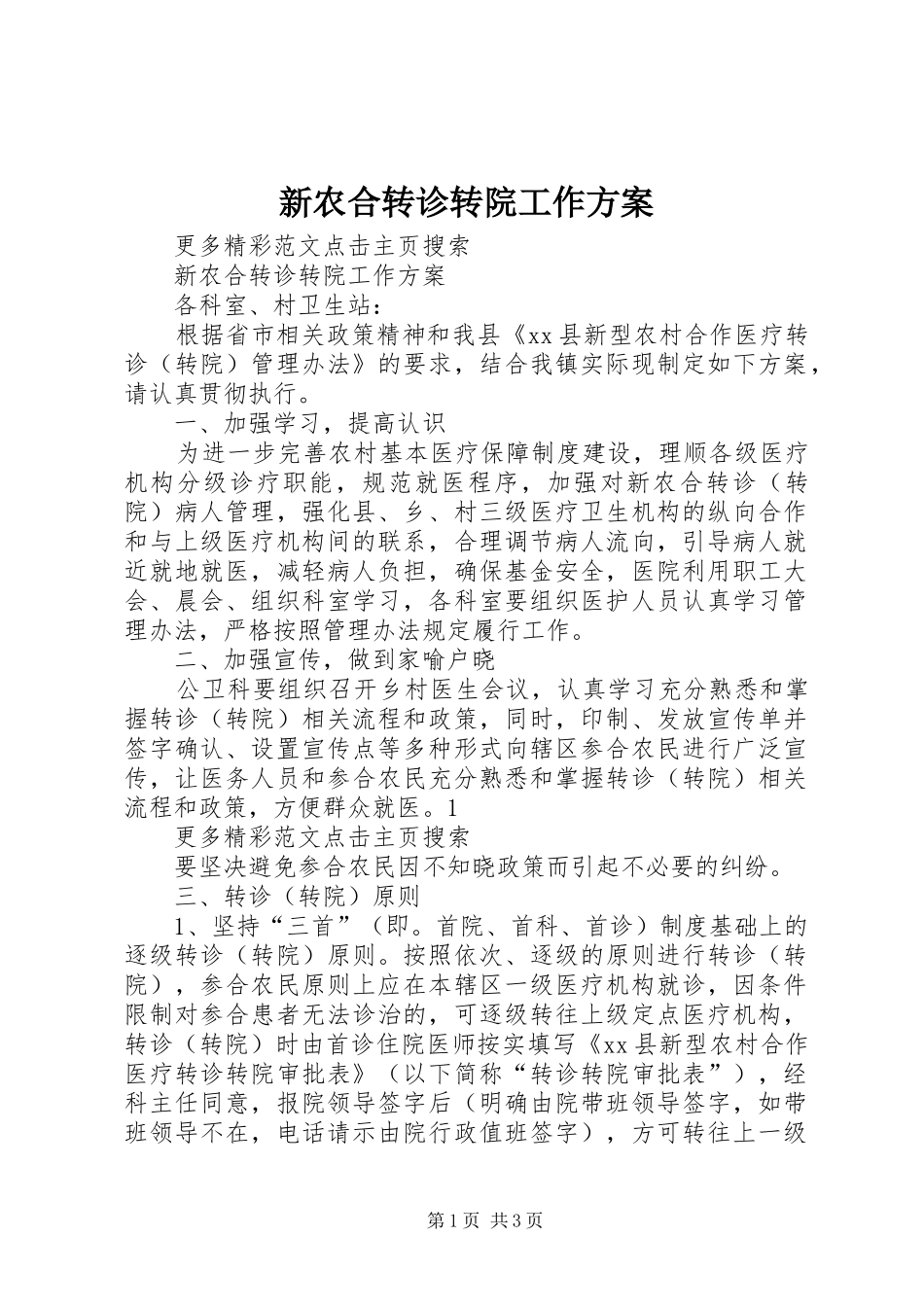 新农合转诊转院工作方案

更多精彩范文点击主页搜索

新农合转诊转院工作方案

各科室、村卫生站：

根据省市相关政策精神和我县《xx县新型农村合作医疗转诊（转院）管理办法》的要求，结合我镇实际现制定如下方案，请认真贯彻执行。

一、加强学习，提高认识

为进一步完善农村基本医疗保障制度建设，理顺各级医疗机构分级诊疗职能，规范就医程序，加强对新农合转诊（转院）病人管理，强化县、乡、村三级医疗卫生机构的纵向合作和与上级医疗机构间的联系，合理调节病人流向，引导病人就近就地就医，减轻病人负担，确保基金安全，医院利用职工大会、晨会、组织科室学习，各科室要组织医护人员认真学习管理办法，严格按照管理办法规定履行工作。

二、加强宣传，做到家喻户晓

公卫科要组织召开乡村医生会议，认真学习充分熟悉和掌握转诊（转院）相关流程和政策，同时，印制、发放宣传单并签字确认、设置宣传点等多种形式向辖区参合农民进行广泛宣传，让医务人员和参合农民充分熟悉和掌握转诊（转院）相关流程和政策，方便群众就医。1

更多精彩范文点击主页搜索

要坚决避免参合农民因不知晓政策而引起不必要的纠纷。

三、转诊（转院）原则

1、坚持“三首”（即。首院、首科、首诊）制度基础上的逐级转诊（转院）原则。按照依次、逐级的原则进行转诊（转院），参合农民原则上应在本辖区一级医疗机构就诊，因条件限制对参合患者无法诊治的，可逐级转往上级定点医疗机构，转诊（转院）时由首诊住院医师按实填写《xx县新型农村合作医疗转诊转院审批表》（以下简称“转诊转院审批表”），经科主任同意，报院领导签字后（明确由院带班领导签字，如带班领导不在，电话请示由院行政值班签字），方可转往上一级

第1页 共3页